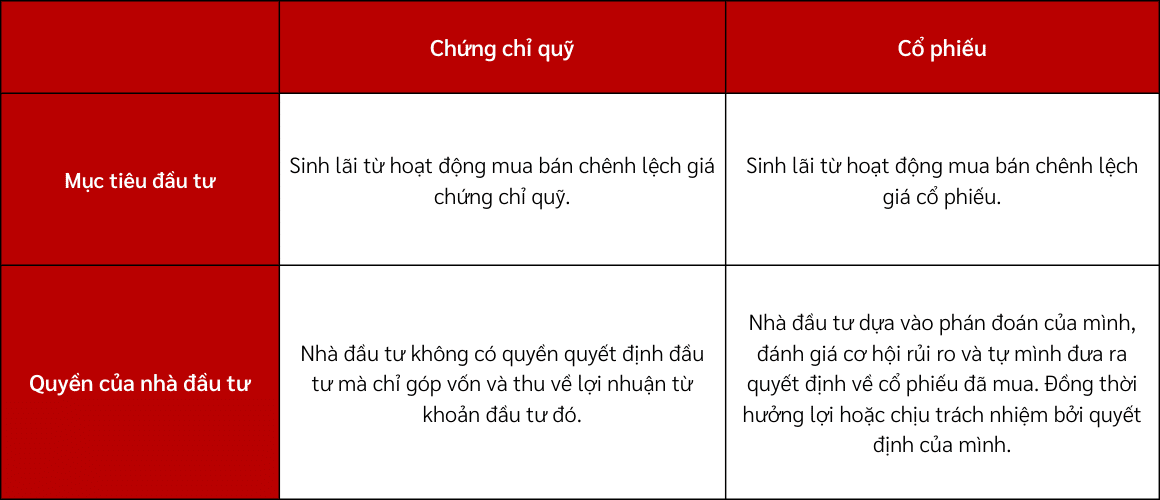 | | Chứng chỉ quỹ | Cổ phiếu |
|---|---|---|
| Mục tiêu đầu tư | Sinh lãi từ hoạt động mua bán chênh lệch giá chứng chỉ quỹ. | Sinh lãi từ hoạt động mua bán chênh lệch giá cổ phiếu. |
| Quyền của nhà đầu tư | Nhà đầu tư không có quyền quyết định đầu tư mà chỉ góp vốn và thu về lợi nhuận từ khoản đầu tư đó. | Nhà đầu tư dựa vào phán đoán của mình, đánh giá cơ hội rủi ro và tự mình đưa ra quyết định về cổ phiếu đã mua. Đồng thời hưởng lợi hoặc chịu trách nhiệm bởi quyết định của mình. |